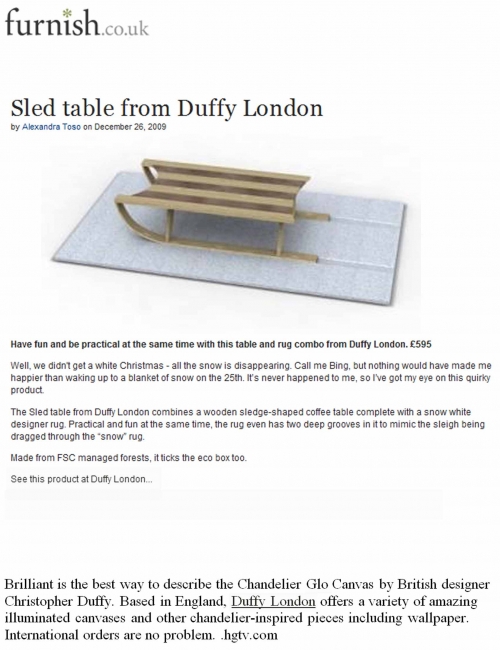 furnish.co.uk

Sled table from Duffy London

by Alexandra Toso on December 26, 2009

Have fun and be practical at the same time with this table and rug combo from Duffy London. £595

Well, we didn't get a white Christmas - all the snow is disappearing. Call me Bing, but nothing would have made me happier than waking up to a blanket of snow on the 25th. It's never happened to me, so I've got my eye on this quirky product.

The Sled table from Duffy London combines a wooden sledge-shaped coffee table complete with a snow white designer rug. Practical and fun at the same time, the rug even has two deep grooves in it to mimic the sleigh being dragged through the "snow" rug.

Made from FSC managed forests, it ticks the eco box too.

See this product at Duffy London...

Brilliant is the best way to describe the Chandelier Glo Canvas by British designer Christopher Duffy. Based in England, Duffy London offers a variety of amazing illuminated canvases and other chandelier-inspired pieces including wallpaper. International orders are no problem. .hgtv.com